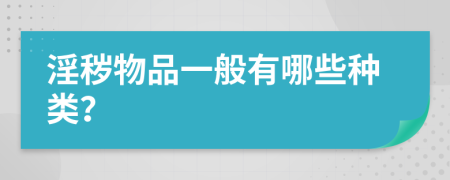 淫秽物品一般有哪些种类?